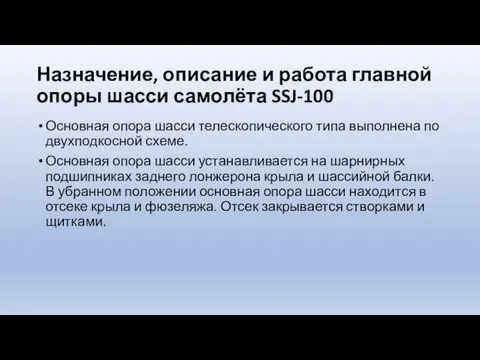 Назначение, описание и работа главной опоры шасси самолёта SSJ-100

• Основная опора шасси телескопического типа выполнена по двухподкосной схеме.

• Основная опора шасси устанавливается на шарнирных подшипниках заднего лонжерона крыла и шассийной балки. В убранном положении основная опора шасси находится в отсеке крыла и фюзеляжа. Отсек закрывается створками и щитками.